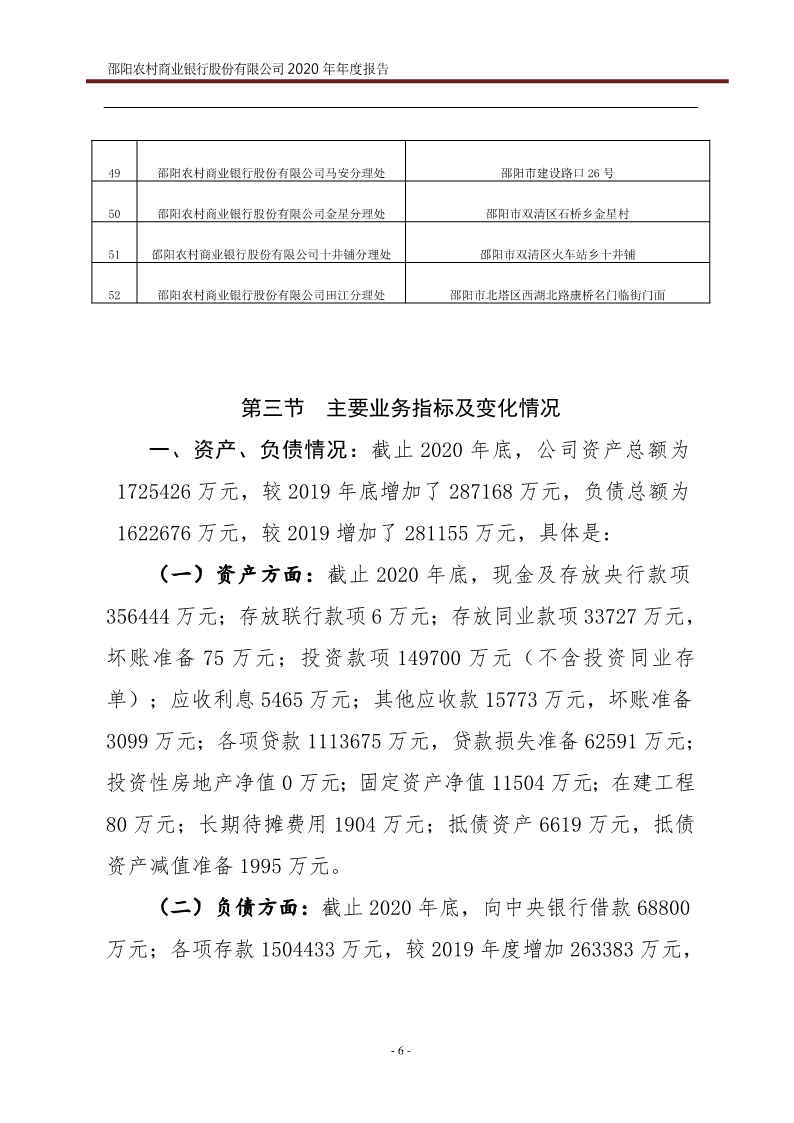 邵阳农村商业银行股份有限公司 2020 年年度报告

| 49 | 邵阳农村商业银行股份有限公司马安分理处 | 邵阳市建设路口 26 号 |
|---|---|---|
| 50 | 邵阳农村商业银行股份有限公司金星分理处 | 邵阳市双清区石桥乡金星村 |
| 51 | 邵阳农村商业银行股份有限公司十井铺分理处 | 邵阳市双清区火车站乡十井铺 |
| 52 | 邵阳农村商业银行股份有限公司田江分理处 | 邵阳市北塔区西湖北路康桥名门临街门面 |

第三节　主要业务指标及变化情况

一、资产、负债情况：截止 2020 年底，公司资产总额为 1725426 万元，较 2019 年底增加了 287168 万元，负债总额为 1622676 万元，较 2019 增加了 281155 万元，具体是：

（一）资产方面：截止 2020 年底，现金及存放央行款项 356444 万元；存放联行款项 6 万元；存放同业款项 33727 万元，坏账准备 75 万元；投资款项 149700 万元（不含投资同业存单）；应收利息 5465 万元；其他应收款 15773 万元，坏账准备 3099 万元；各项贷款 1113675 万元，贷款损失准备 62591 万元；投资性房地产净值 0 万元；固定资产净值 11504 万元；在建工程 80 万元；长期待摊费用 1904 万元；抵债资产 6619 万元，抵债资产减值准备 1995 万元。

（二）负债方面：截止 2020 年底，向中央银行借款 68800 万元；各项存款 1504433 万元，较 2019 年度增加 263383 万元，

- 6 -